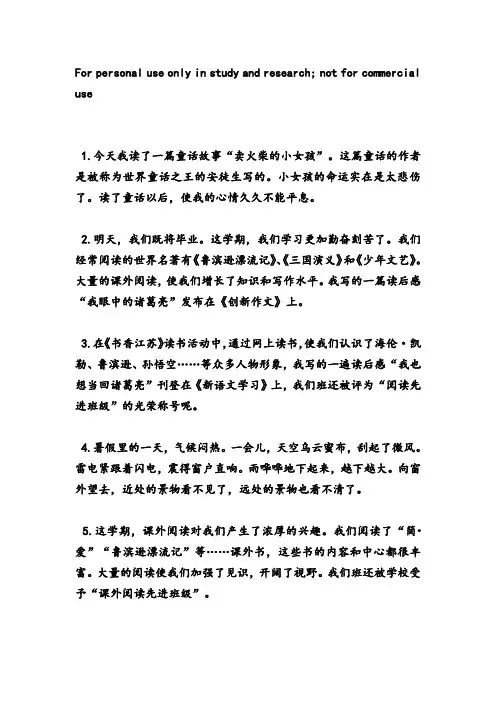 For personal use only in study and research; not for commercial use

1. 今天我读了一篇童话故事“卖火柴的小女孩”。这篇童话的作者是被称为世界童话之王的安徒生写的。小女孩的命运实在是太悲伤了。读了童话以后，使我的心情久久不能平息。

2. 明天，我们既将毕业。这学期，我们学习更加勤奋刻苦了。我们经常阅读的世界名著有《鲁滨逊漂流记》、《三国演义》和《少年文艺》。大量的课外阅读，使我们增长了知识和写作水平。我写的一篇读后感“我眼中的诸葛亮”发布在《创新作文》上。

3. 在《书香江苏》读书活动中，通过网上读书，使我们认识了海伦·凯勒、鲁滨逊、孙悟空……等众多人物形象，我写的一遍读后感“我也想当回诸葛亮”刊登在《新语文学习》上，我们班还被评为“阅读先进班级”的光荣称号呢。

4. 暑假里的一天，气候闷热。一会儿，天空乌云密布，刮起了微风。雷电紧跟着闪电，震得窗户直响。雨哗哗地下起来，越下越大。向窗外望去，近处的景物看不见了，远处的景物也看不清了。

5. 这学期，课外阅读对我们产生了浓厚的兴趣。我们阅读了“简·爱”“鲁滨逊漂流记”等……课外书，这些书的内容和中心都很丰富。大量的阅读使我们加强了见识，开阔了视野。我们班还被学校受予“课外阅读先进班级”。